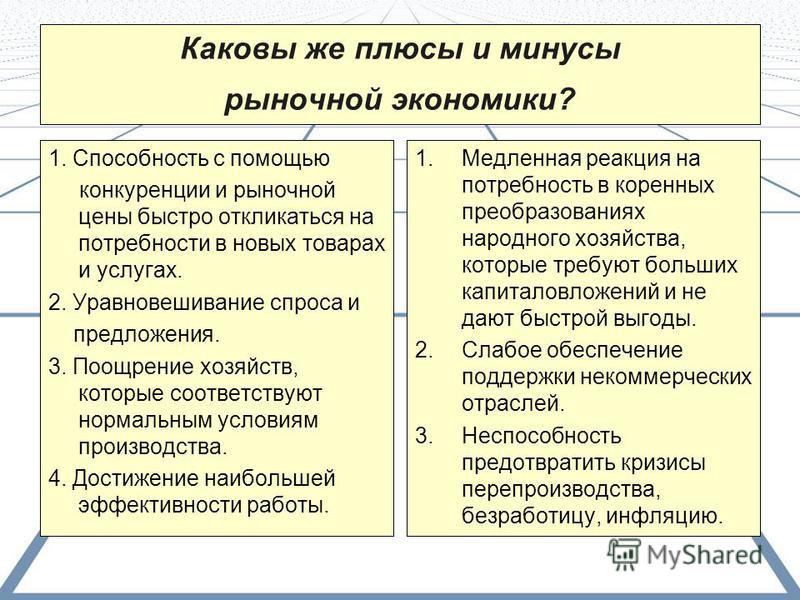 Каковы же плюсы и минусы рыночной экономики?

1. Способность с помощью конкуренции и рыночной цены быстро откликаться на потребности в новых товарах и услугах.

2. Уравновешивание спроса и предложения.

3. Поощрение хозяйств, которые соответствуют нормальным условиям производства.

4. Достижение наибольшей эффективности работы.

1. Медленная реакция на потребность в коренных преобразованиях народного хозяйства, которые требуют больших капиталовложений и не дают быстрой выгоды.

2. Слабое обеспечение поддержки некоммерческих отраслей.

3. Неспособность предотвратить кризисы перепроизводства, безработицу, инфляцию.

MyShared